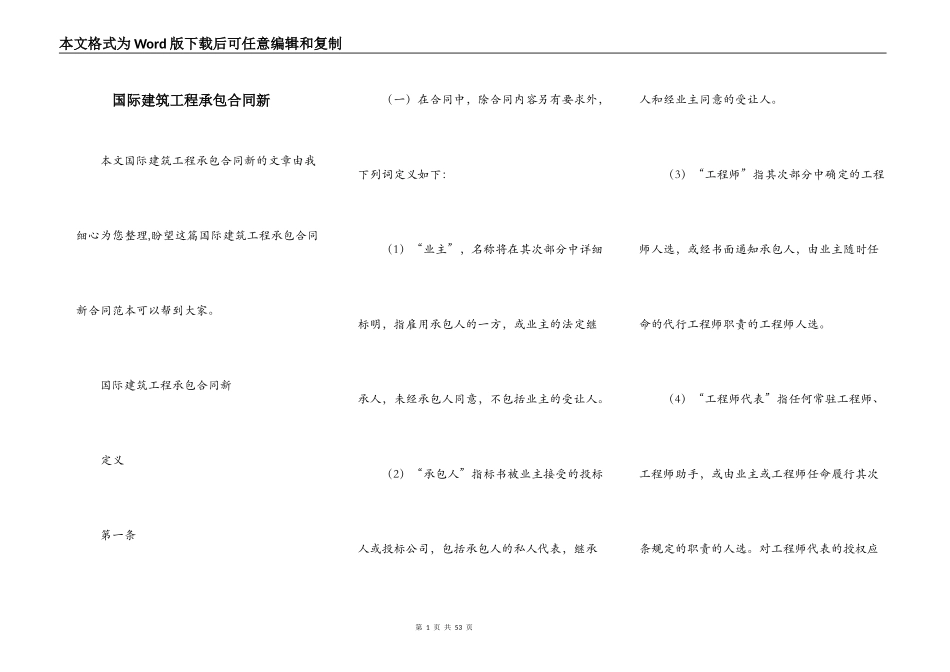 本文格式为Word版下载后可任意编辑和复制

国际建筑工程承包合同新

本文国际建筑工程承包合同新的文章由我细心为您整理,盼望这篇国际建筑工程承包合同新合同范本可以帮到大家。

国际建筑工程承包合同新

定义

第一条

（一）在合同中，除合同内容另有要求外，下列词定义如下：

（1）“业主”，名称将在其次部分中详细标明，指雇用承包人的一方，或业主的法定继承人，未经承包人同意，不包括业主的受让人。

（2）“承包人”指标书被业主接受的投标人或投标公司，包括承包人的私人代表，继承人和经业主同意的受让人。

（3）“工程师”指其次部分中确定的工程师人选，或经书面通知承包人，由业主随时任命的代行工程师职责的工程师人选。

（4）“工程师代表”指任何常驻工程师、工程师助手，或由业主或工程师任命履行其次条规定的职责的人选。对工程师代表的授权应

第 1 页 共 53 页